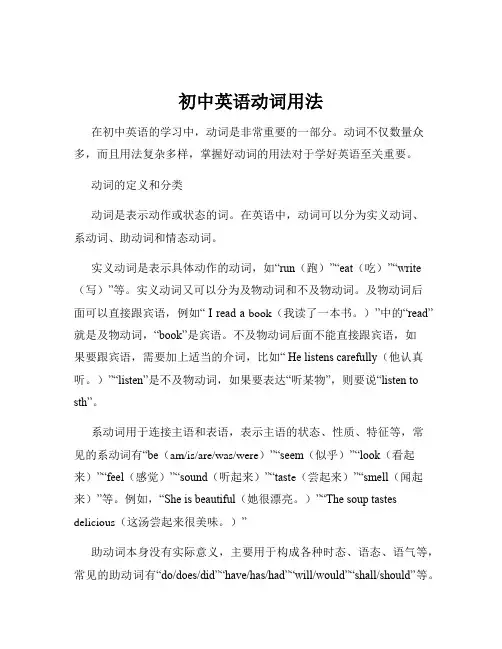 初中英语动词用法

在初中英语的学习中，动词是非常重要的一部分。动词不仅数量众多，而且用法复杂多样，掌握好动词的用法对于学好英语至关重要。

动词的定义和分类

动词是表示动作或状态的词。在英语中，动词可以分为实义动词、系动词、助动词和情态动词。

实义动词是表示具体动作的动词，如“run（跑）”“eat（吃）”“write（写）”等。实义动词又可以分为及物动词和不及物动词。及物动词后面可以直接跟宾语，例如“ I read a book（我读了一本书。）”中的“read”就是及物动词，“book”是宾语。不及物动词后面不能直接跟宾语，如果要跟宾语，需要加上适当的介词，比如“ He listens carefully（他认真听。）”“listen”是不及物动词，如果要表达“听某物”，则要说“listen to sth”。

系动词用于连接主语和表语，表示主语的状态、性质、特征等，常见的系动词有“be（am/is/are/was/were）”“seem（似乎）”“look（看起来）”“feel（感觉）”“sound（听起来）”“taste（尝起来）”“smell（闻起来）”等。例如，“She is beautiful（她很漂亮。）”“The soup tastes delicious（这汤尝起来很美味。）”

助动词本身没有实际意义，主要用于构成各种时态、语态、语气等，常见的助动词有“do/does/did”“have/has/had”“will/would”“shall/should”等。